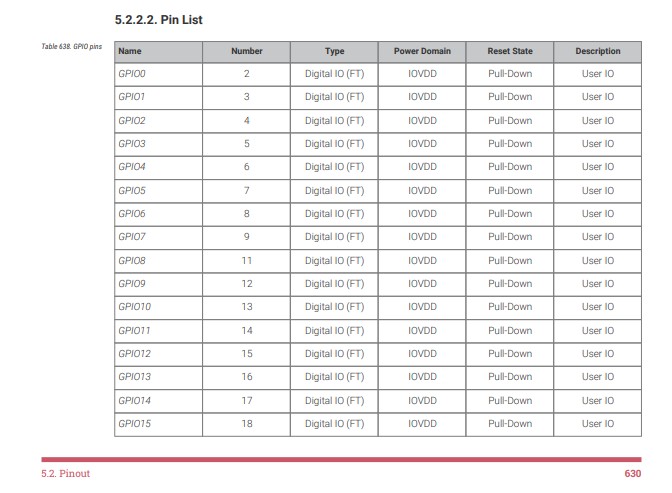 5.2.2.2. Pin List

Table 638. GPIO pins

| Name | Number | Type | Power Domain | Reset State | Description |
|---|---|---|---|---|---|
| GPIO0 | 2 | Digital IO (FT) | IOVDD | Pull-Down | User IO |
| GPIO1 | 3 | Digital IO (FT) | IOVDD | Pull-Down | User IO |
| GPIO2 | 4 | Digital IO (FT) | IOVDD | Pull-Down | User IO |
| GPIO3 | 5 | Digital IO (FT) | IOVDD | Pull-Down | User IO |
| GPIO4 | 6 | Digital IO (FT) | IOVDD | Pull-Down | User IO |
| GPIO5 | 7 | Digital IO (FT) | IOVDD | Pull-Down | User IO |
| GPIO6 | 8 | Digital IO (FT) | IOVDD | Pull-Down | User IO |
| GPIO7 | 9 | Digital IO (FT) | IOVDD | Pull-Down | User IO |
| GPIO8 | 11 | Digital IO (FT) | IOVDD | Pull-Down | User IO |
| GPIO9 | 12 | Digital IO (FT) | IOVDD | Pull-Down | User IO |
| GPIO10 | 13 | Digital IO (FT) | IOVDD | Pull-Down | User IO |
| GPIO11 | 14 | Digital IO (FT) | IOVDD | Pull-Down | User IO |
| GPIO12 | 15 | Digital IO (FT) | IOVDD | Pull-Down | User IO |
| GPIO13 | 16 | Digital IO (FT) | IOVDD | Pull-Down | User IO |
| GPIO14 | 17 | Digital IO (FT) | IOVDD | Pull-Down | User IO |
| GPIO15 | 18 | Digital IO (FT) | IOVDD | Pull-Down | User IO |

5.2. Pinout 630